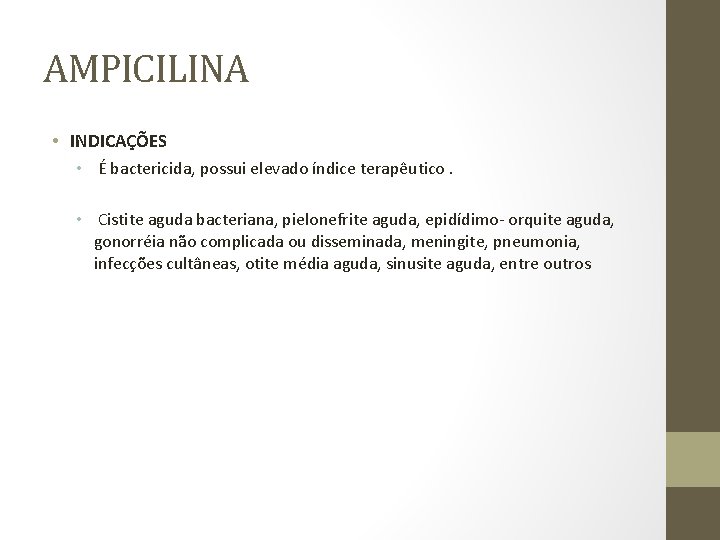 AMPICILINA

• INDICAÇÕES
  • É bactericida, possui elevado índice terapêutico .
  • Cistite aguda bacteriana, pielonefrite aguda, epidídimo- orquite aguda, gonorréia não complicada ou disseminada, meningite, pneumonia, infecções cultâneas, otite média aguda, sinusite aguda, entre outros